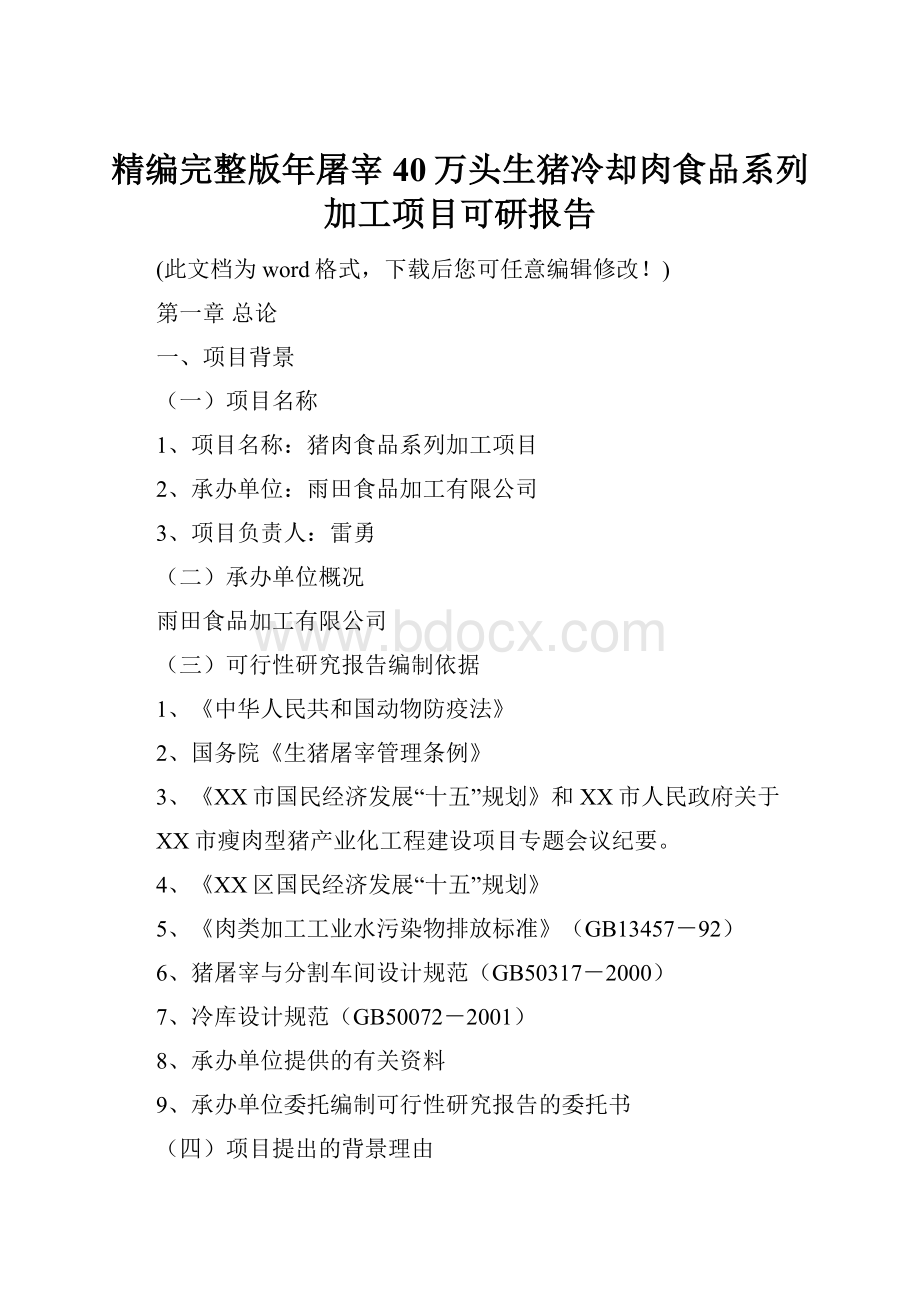 精编完整版年屠宰40万头生猪冷却肉食品系列加工项目可研报告

(此文档为word格式，下载后您可任意编辑修改！)

第一章 总论

一、项目背景

（一）项目名称

1、项目名称：猪肉食品系列加工项目

2、承办单位：雨田食品加工有限公司

3、项目负责人：雷勇

（二）承办单位概况

雨田食品加工有限公司

www.bdocx.com

（三）可行性研究报告编制依据

1、《中华人民共和国动物防疫法》

2、国务院《生猪屠宰管理条例》

3、《XX市国民经济发展“十五”规划》和XX市人民政府关于XX市瘦肉型猪产业化工程建设项目专题会议纪要。

4、《XX区国民经济发展“十五”规划》

5、《肉类加工工业水污染物排放标准》（GB13457－92）

6、猪屠宰与分割车间设计规范（GB50317－2000）

7、冷库设计规范（GB50072－2001）

8、承办单位提供的有关资料

9、承办单位委托编制可行性研究报告的委托书

（四）项目提出的背景理由